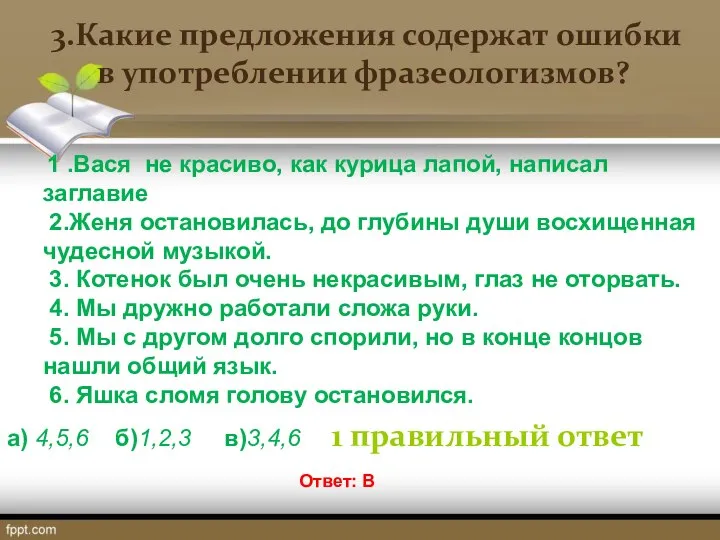 3.Какие предложения содержат ошибки в употреблении фразеологизмов?

1 .Вася не красиво, как курица лапой, написал заглавие
2.Женя остановилась, до глубины души восхищенная чудесной музыкой.
3. Котенок был очень некрасивым, глаз не оторвать.
4. Мы дружно работали сложа руки.
5. Мы с другом долго спорили, но в конце концов нашли общий язык.
6. Яшка сломя голову остановился.

а) 4,5,6 б)1,2,3 в)3,4,6 1 правильный ответ

Ответ: В

fppt.com